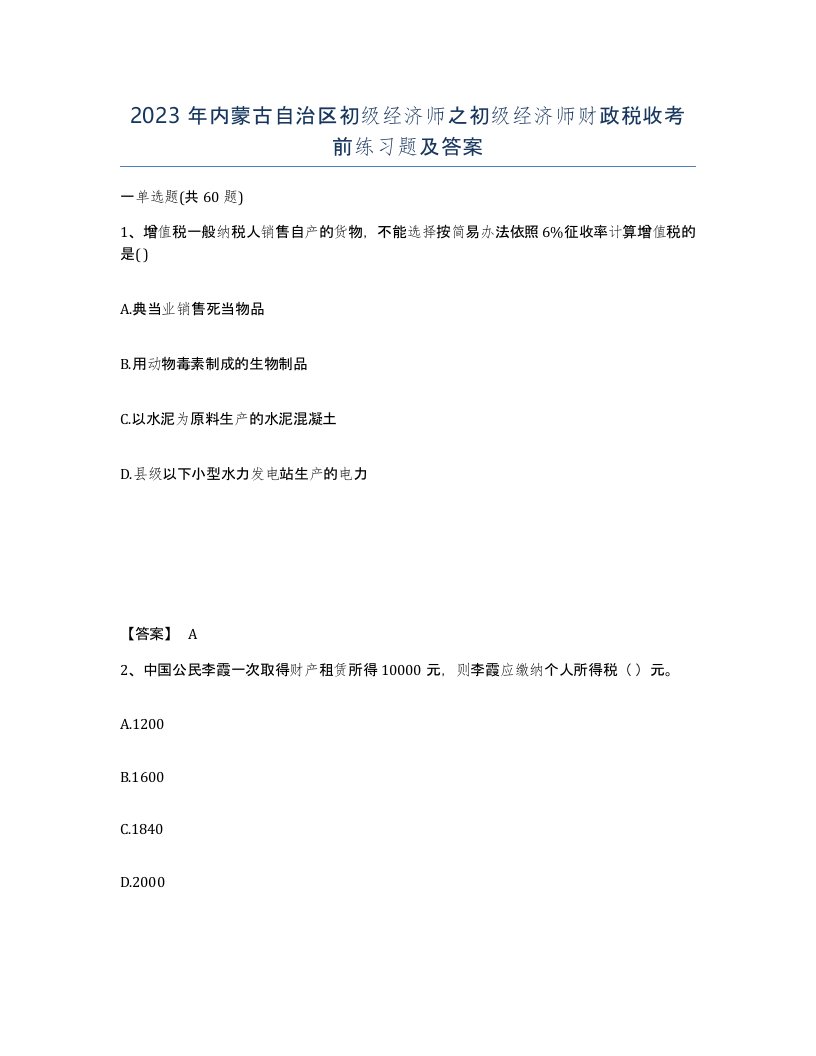 2023 年内蒙古自治区初级经济师之初级经济师财政税收考前练习题及答案

一单选题(共 60 题)

1、增值税一般纳税人销售自产的货物，不能选择按简易办法依照 6%征收率计算增值税的是( )

A.典当业销售死当物品

B.用动物毒素制成的生物制品

C.以水泥为原料生产的水泥混凝土

D.县级以下小型水力发电站生产的电力

【答案】 A

2、中国公民李霞一次取得财产租赁所得 10000 元，则李霞应缴纳个人所得税（ ）元。

A.1200

B.1600

C.1840

D.2000